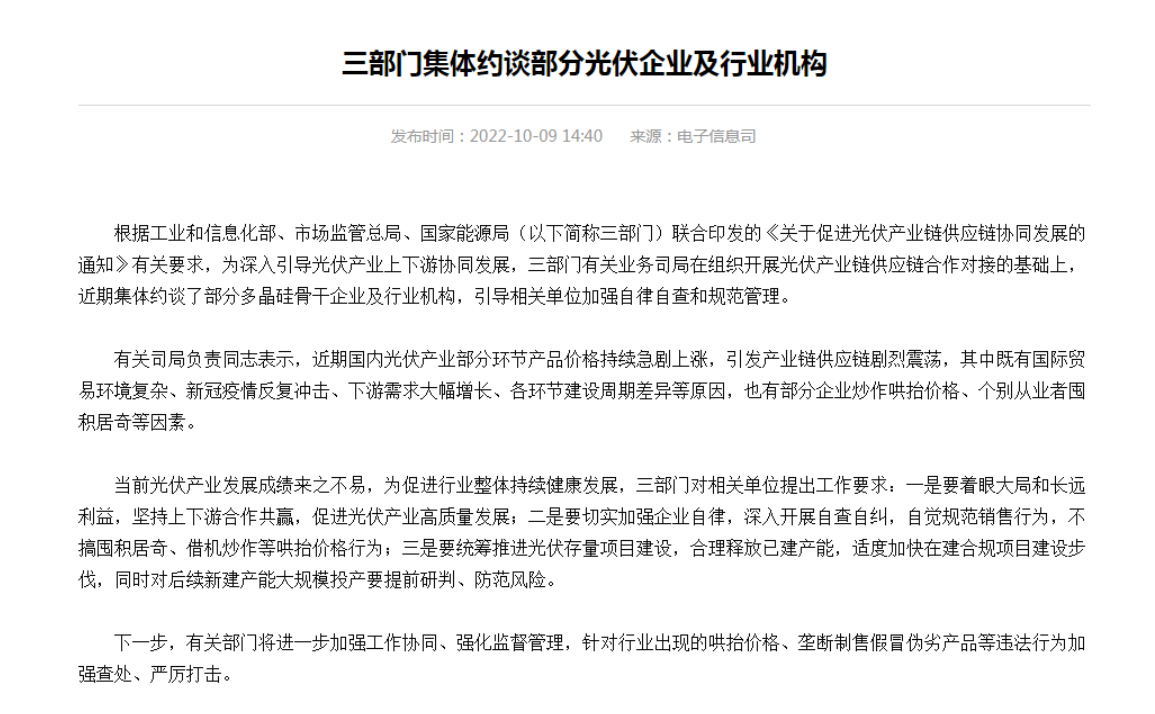 三部门集体约谈部分光伏企业及行业机构

发布时间：2022-10-09 14:40　　来源：电子信息司

根据工业和信息化部、市场监管总局、国家能源局（以下简称三部门）联合印发的《关于促进光伏产业链供应链协同发展的通知》有关要求，为深入引导光伏产业上下游协同发展，三部门有关业务司局在组织开展光伏产业链供应链合作对接的基础上，近期集体约谈了部分多晶硅骨干企业及行业机构，引导相关单位加强自律自查和规范管理。

有关司局负责同志表示，近期国内光伏产业部分环节产品价格持续急剧上涨，引发产业链供应链剧烈震荡，其中既有国际贸易环境复杂、新冠疫情反复冲击、下游需求大幅增长、各环节建设周期差异等原因，也有部分企业炒作哄抬价格、个别从业者囤积居奇等因素。

当前光伏产业发展成绩来之不易，为促进行业整体持续健康发展，三部门对相关单位提出工作要求：一是要着眼大局和长远利益，坚持上下游合作共赢，促进光伏产业高质量发展；二是要切实加强企业自律，深入开展自查自纠，自觉规范销售行为，不搞囤积居奇、借机炒作等哄抬价格行为；三是要统筹推进光伏存量项目建设，合理释放已建产能，适度加快在建合规项目建设步伐，同时对后续新建产能大规模投产要提前研判、防范风险。

下一步，有关部门将进一步加强工作协同、强化监督管理，针对行业出现的哄抬价格、垄断制售假冒伪劣产品等违法行为加强查处、严厉打击。